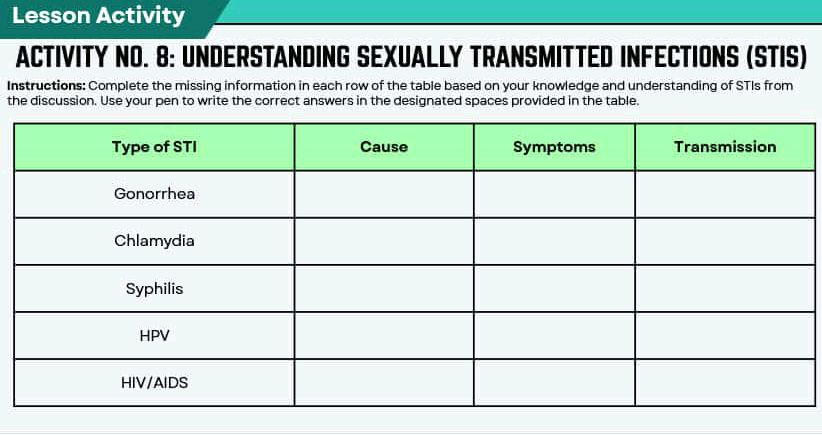 Lesson Activity

ACTIVITY NO. 8: UNDERSTANDING SEXUALLY TRANSMITTED INFECTIONS (STIS)

Instructions: Complete the missing information in each row of the table based on your knowledge and understanding of STIs from the discussion. Use your pen to write the correct answers in the designated spaces provided in the table.

| Type of STI | Cause | Symptoms | Transmission |
|---|---|---|---|
| Gonorrhea | | | |
| Chlamydia | | | |
| Syphilis | | | |
| HPV | | | |
| HIV/AIDS | | | |